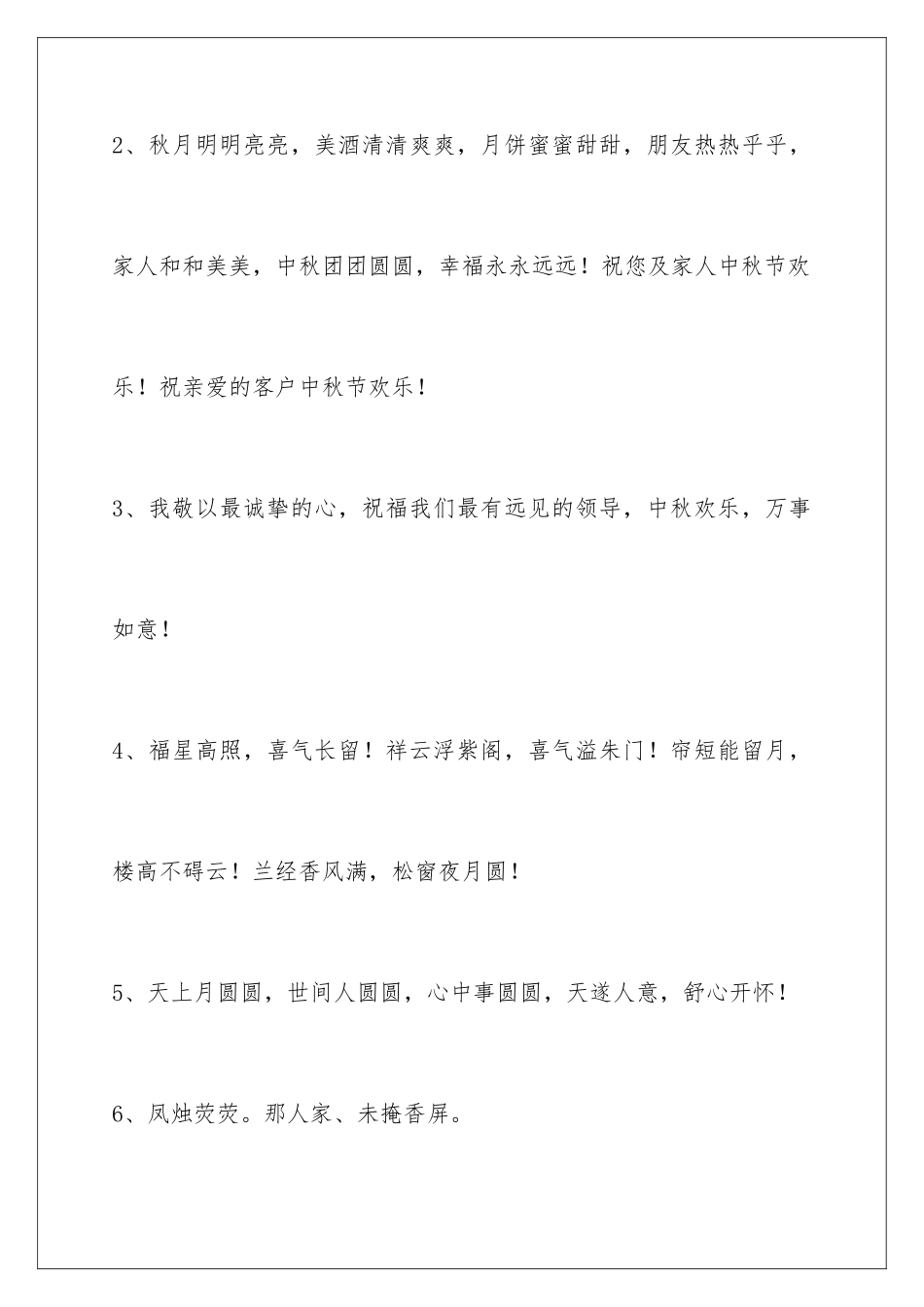 2、秋月明明亮亮，美酒清清爽爽，月饼蜜蜜甜甜，朋友热热乎乎，家人和和美美，中秋团团圆圆，幸福永永远远！祝您及家人中秋节欢乐！祝亲爱的客户中秋节欢乐！

3、我敬以最诚挚的心，祝福我们最有远见的领导，中秋欢乐，万事如意！

4、福星高照，喜气长留！祥云浮紫阁，喜气溢朱门！帘短能留月，楼高不碍云！兰经香风满，松窗夜月圆！

5、天上月圆圆，世间人圆圆，心中事圆圆，天遂人意，舒心开怀！

6、凤烛荧荧。那人家、未掩香屏。